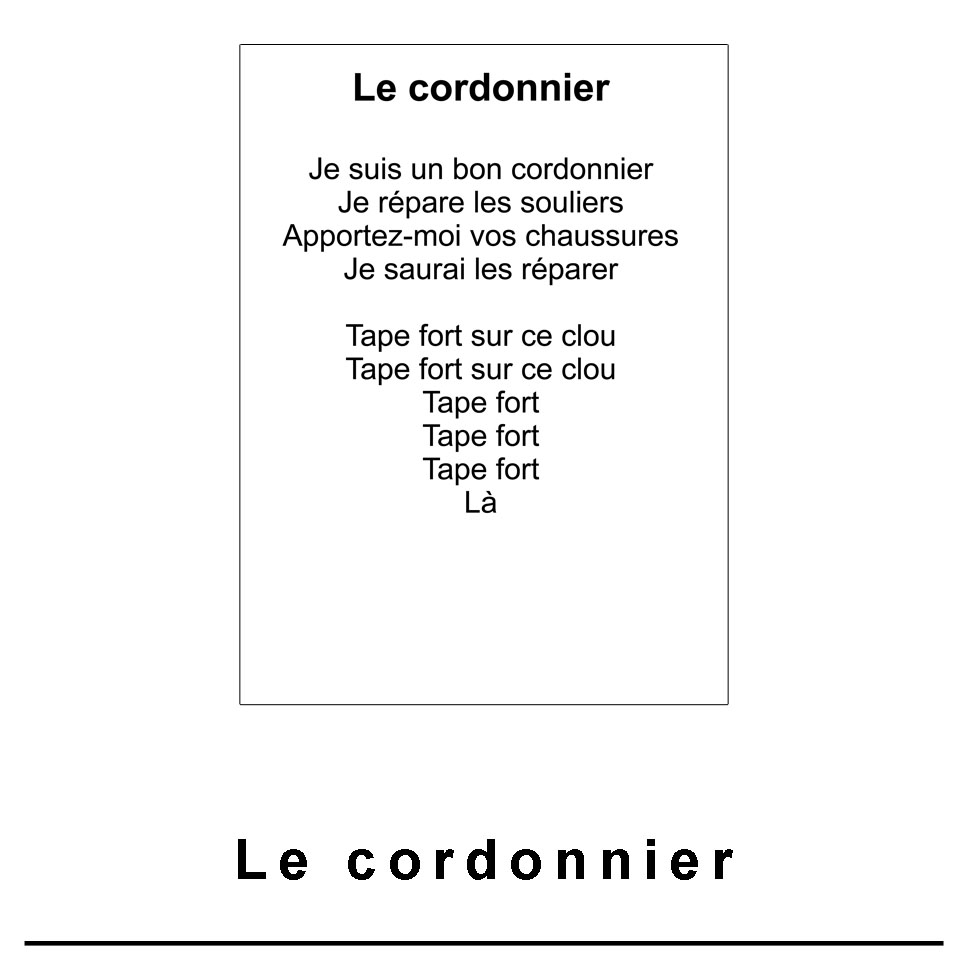 Le cordonnier

Je suis un bon cordonnier
Je répare les souliers
Apportez-moi vos chaussures
Je saurai les réparer

Tape fort sur ce clou
Tape fort sur ce clou
Tape fort
Tape fort
Tape fort
Là

Le cordonnier